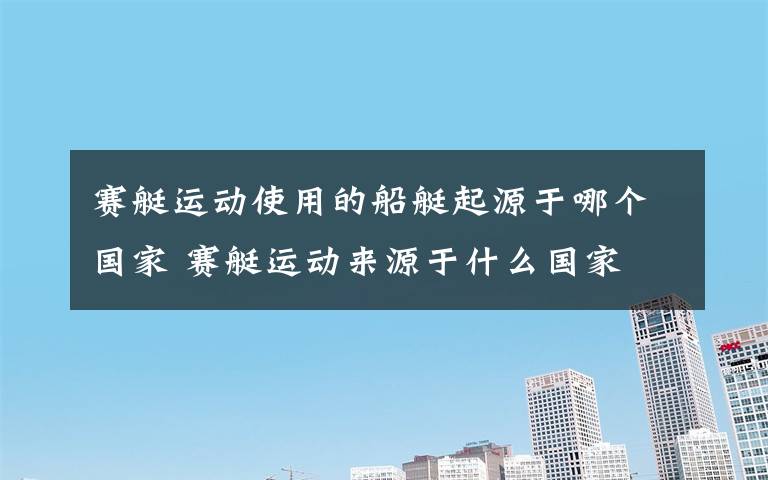 赛艇运动使用的船艇起源于哪个国家 赛艇运动来源于什么国家